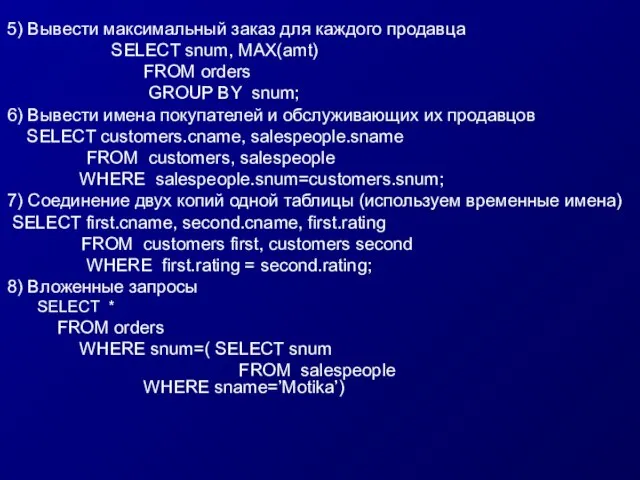 5) Вывести максимальный заказ для каждого продавца
SELECT snum, MAX(amt)
FROM orders
GROUP BY snum;
6) Вывести имена покупателей и обслуживающих их продавцов
SELECT customers.cname, salespeople.sname
FROM customers, salespeople
WHERE salespeople.snum=customers.snum;
7) Соединение двух копий одной таблицы (используем временные имена)
SELECT first.cname, second.cname, first.rating
FROM customers first, customers second
WHERE first.rating = second.rating;
8) Вложенные запросы
SELECT *
FROM orders
WHERE snum=( SELECT snum
FROM salespeople
WHERE sname='Motika')